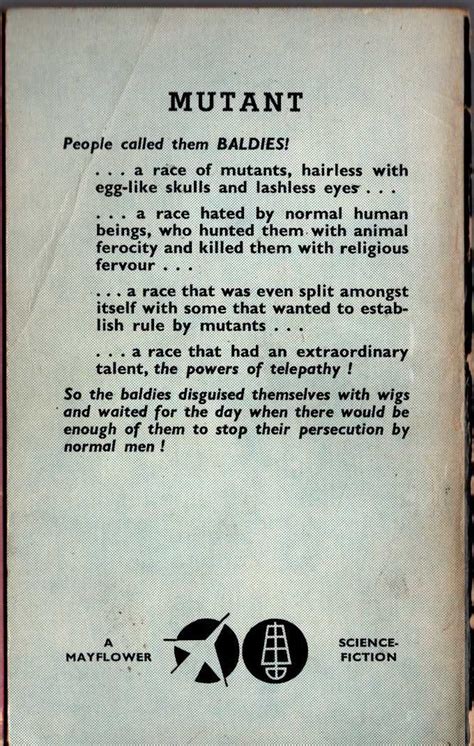 MUTANT

People called them BALDIES!

. . . a race of mutants, hairless with egg-like skulls and lashless eyes . . .

. . . a race hated by normal human beings, who hunted them with animal ferocity and killed them with religious fervour . . .

. . . a race that was even split amongst itself with some that wanted to establish rule by mutants . . .

. . . a race that had an extraordinary talent, the powers of telepathy !

So the baldies disguised themselves with wigs and waited for the day when there would be enough of them to stop their persecution by normal men !

A MAYFLOWER

SCIENCE-FICTION